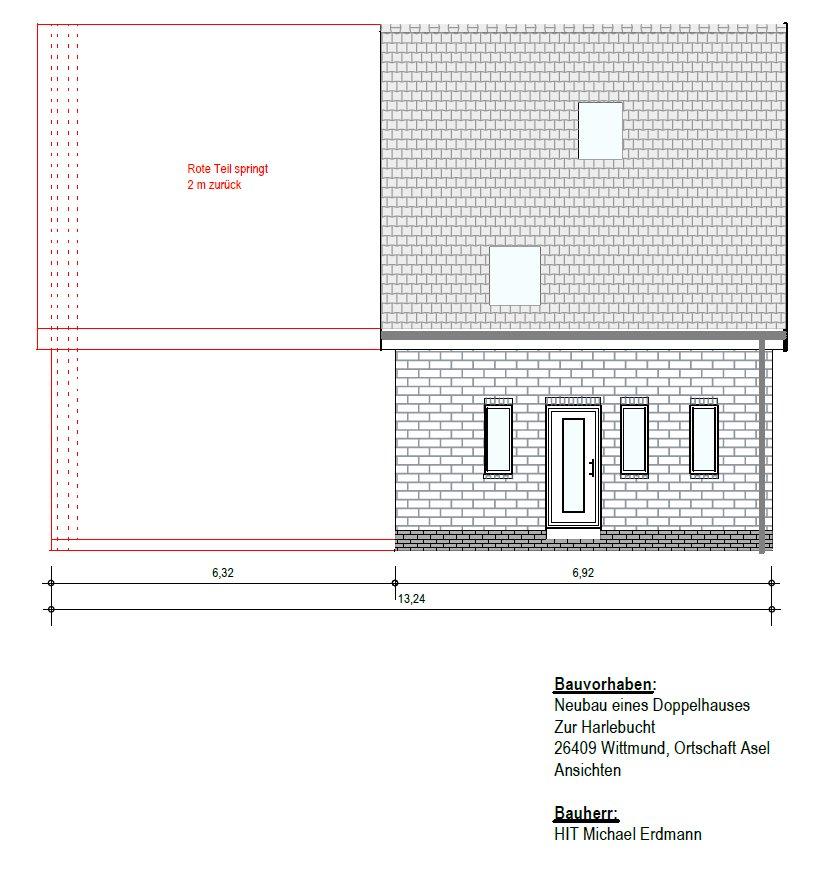 Rote Teil springt
2 m zurück

6,32

6,92

13,24

Bauvorhaben:
Neubau eines Doppelhauses
Zur Harlebucht
26409 Wittmund, Ortschaft Asel
Ansichten

Bauherr:
HIT Michael Erdmann